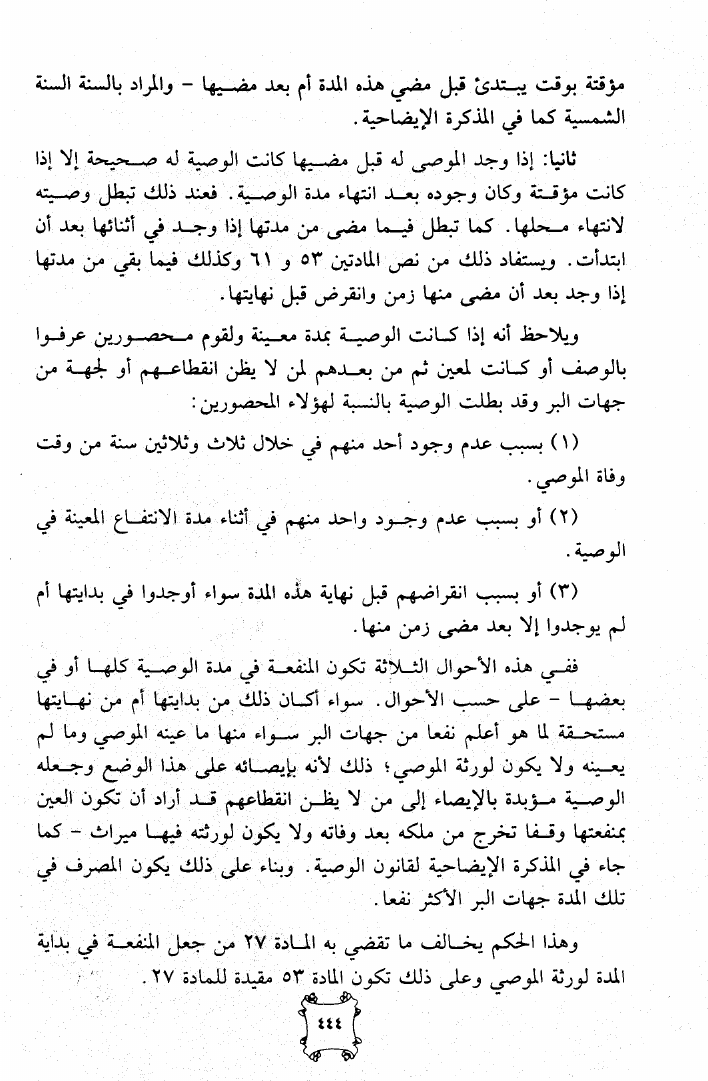 مؤقتة بوقت يبتدئ قبل مضي هذه المدة أم بعد مضيها - والمراد بالسنة السنة الشمسية كما في المذكرة الإيضاحية.

ثانيا: إذا وجد الموصى له قبل مضيها كانت الوصية له صحيحة إلا إذا كانت مؤقتة وكان وجوده بعد انتهاء مدة الوصية. فعند ذلك تبطل وصيته لانتهاء محلها. كما تبطل فيما مضى من مدتها إذا وجد في أثنائها بعد أن ابتدأت. ويستفاد ذلك من نص المادتين ٥٣ و ٦١ وكذلك فيما بقي من مدتها إذا وجد بعد أن مضى منها زمن وانقرض قبل نهايتها.

ويلاحظ أنه إذا كانت الوصية بمدة معينة ولقوم محصورين عرفوا بالوصف أو كانت لمعين ثم من بعدهم لمن لا يظن انقطاعهم أو لجهة من جهات البر وقد بطلت الوصية بالنسبة لهؤلاء المحصورين:

(١) بسبب عدم وجود أحد منهم في خلال ثلاث وثلاثين سنة من وقت وفاة الموصي.

(٢) أو بسبب عدم وجود واحد منهم في أثناء مدة الانتفاع المعينة في الوصية.

(٣) أو بسبب انقراضهم قبل نهاية هذه المدة سواء أوجدوا في بدايتها أم لم يوجدوا إلا بعد مضى زمن منها.

ففي هذه الأحوال الثلاثة تكون المنفعة في مدة الوصية كلها أو في بعضها - على حسب الأحوال. سواء أكان ذلك من بدايتها أم من نهايتها مستحقة لما هو أعلم نفعا من جهات البر سواء منها ما عينه الموصي وما لم يعينه ولا يكون لورثة الموصي؛ ذلك لأنه بإيصائه على هذا الوضع وجعله الوصية مؤبدة بالإيصاء إلى من لا يظن انقطاعهم قد أراد أن تكون العين بمنفعتها وقفا تخرج من ملكه بعد وفاته ولا يكون لورثته فيها ميراث - كما جاء في المذكرة الإيضاحية لقانون الوصية. وبناء على ذلك يكون المصرف في تلك المدة جهات البر الأكثر نفعا.

وهذا الحكم يخالف ما تقضي به المادة ٢٧ من جعل المنفعة في بداية المدة لورثة الموصي وعلى ذلك تكون المادة ٥٣ مقيدة للمادة ٢٧.

٤٤٤